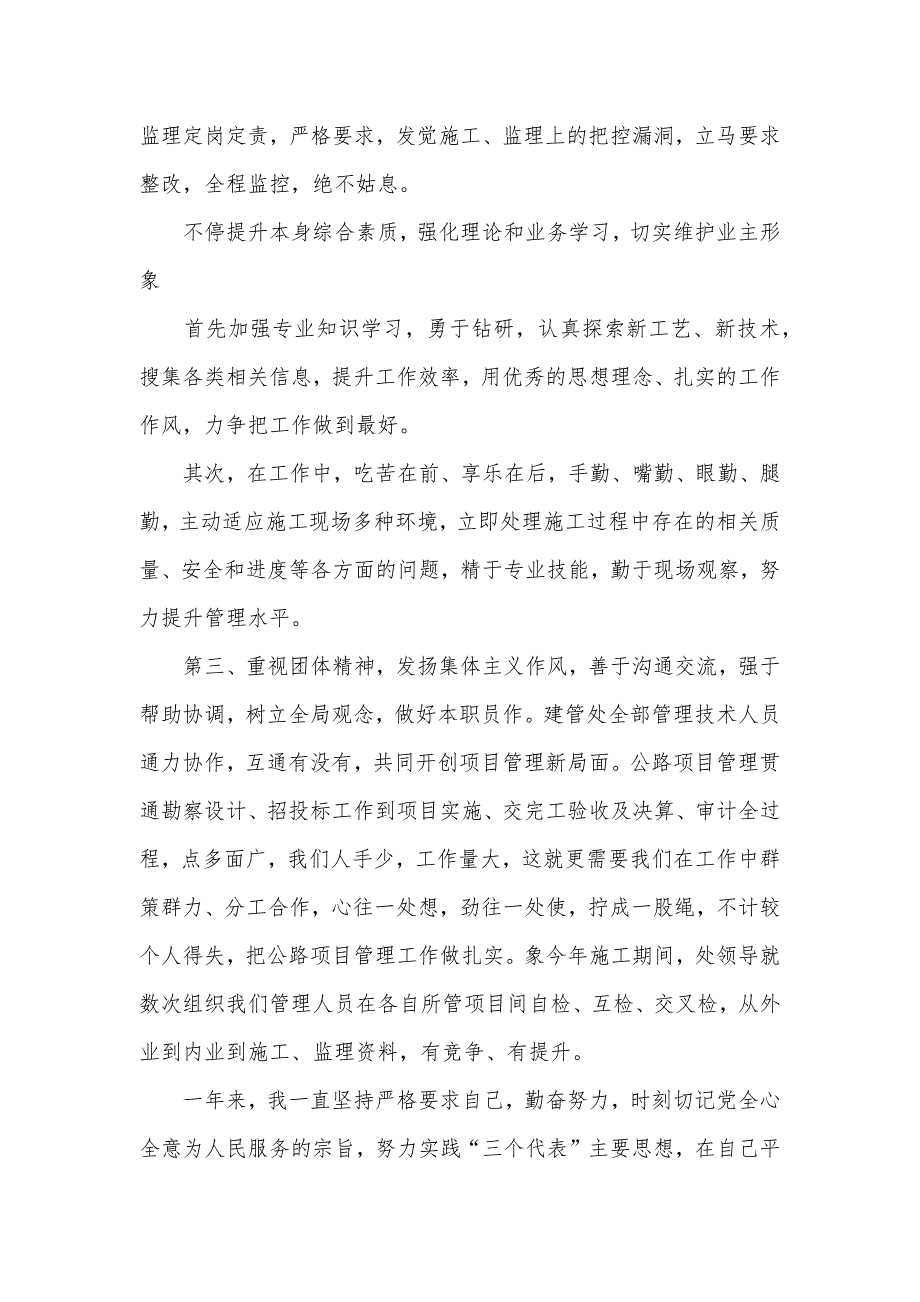 监理定岗定责，严格要求，发觉施工、监理上的把控漏洞，立马要求整改，全程监控，绝不姑息。

不停提升本身综合素质，强化理论和业务学习，切实维护业主形象

首先加强专业知识学习，勇于钻研，认真探索新工艺、新技术，搜集各类相关信息，提升工作效率，用优秀的思想理念、扎实的工作作风，力争把工作做到最好。

其次，在工作中，吃苦在前、享乐在后，手勤、嘴勤、眼勤、腿勤，主动适应施工现场多种环境，立即处理施工过程中存在的相关质量、安全和进度等各方面的问题，精于专业技能，勤于现场观察，努力提升管理水平。

第三、重视团体精神，发扬集体主义作风，善于沟通交流，强于帮助协调，树立全局观念，做好本职员作。建管处全部管理技术人员通力协作，互通有没有，共同开创项目管理新局面。公路项目管理贯通勘察设计、招投标工作到项目实施、交完工验收及决算、审计全过程，点多面广，我们人手少，工作量大，这就更需要我们在工作中群策群力、分工合作，心往一处想，劲往一处使，拧成一股绳，不计较个人得失，把公路项目管理工作做扎实。象今年施工期间，处领导就数次组织我们管理人员在各自所管项目间自检、互检、交叉检，从外业到内业到施工、监理资料，有竞争、有提升。

一年来，我一直坚持严格要求自己，勤奋努力，时刻切记党全心全意为人民服务的宗旨，努力实践“三个代表”主要思想，在自己平